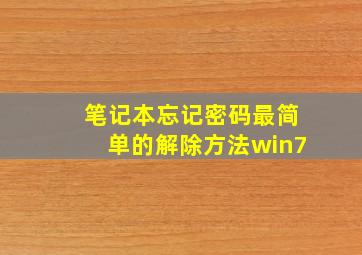 笔记本忘记密码最简单的解除方法win7